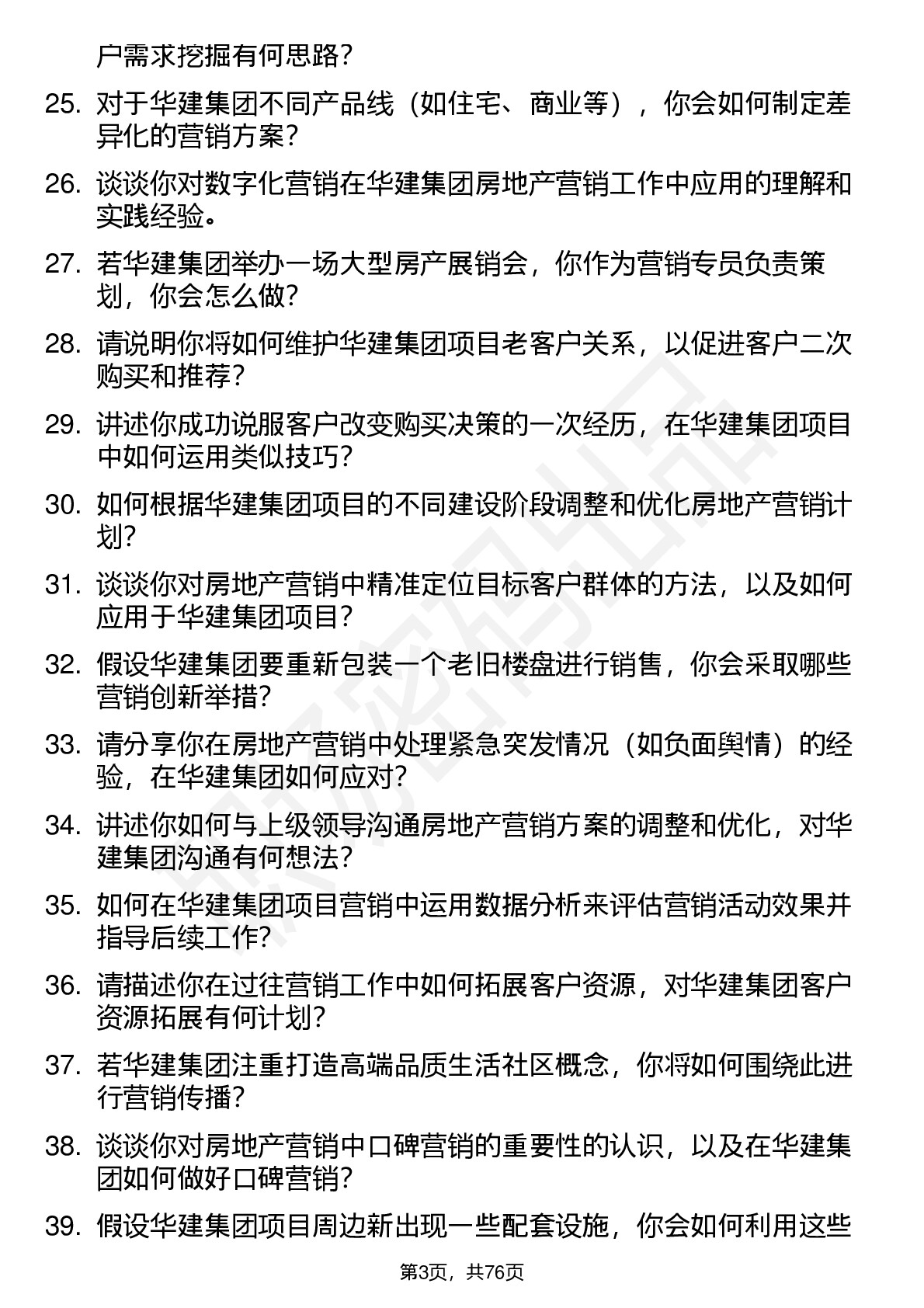 户需求挖掘有何思路？

25. 对于华建集团不同产品线（如住宅、商业等），你会如何制定差异化的营销方案？

26. 谈谈你对数字化营销在华建集团房地产营销工作中应用的理解和实践经验。

27. 若华建集团举办一场大型房产展销会，你作为营销专员负责策划，你会怎么做？

28. 请说明你将如何维护华建集团项目老客户关系，以促进客户二次购买和推荐？

29. 讲述你成功说服客户改变购买决策的一次经历，在华建集团项目中如何运用类似技巧？

30. 如何根据华建集团项目的不同建设阶段调整和优化房地产营销计划？

31. 谈谈你对房地产营销中精准定位目标客户群体的方法，以及如何应用于华建集团项目？

32. 假设华建集团要重新包装一个老旧楼盘进行销售，你会采取哪些营销创新举措？

33. 请分享你在房地产营销中处理紧急突发情况（如负面舆情）的经验，在华建集团如何应对？

34. 讲述你如何与上级领导沟通房地产营销方案的调整和优化，对华建集团沟通有何想法？

35. 如何在华建集团项目营销中运用数据分析来评估营销活动效果并指导后续工作？

36. 请描述你在过往营销工作中如何拓展客户资源，对华建集团客户资源拓展有何计划？

37. 若华建集团注重打造高端品质生活社区概念，你将如何围绕此进行营销传播？

38. 谈谈你对房地产营销中口碑营销的重要性的认识，以及在华建集团如何做好口碑营销？

39. 假设华建集团项目周边新出现一些配套设施，你会如何利用这些

第3页，共76页